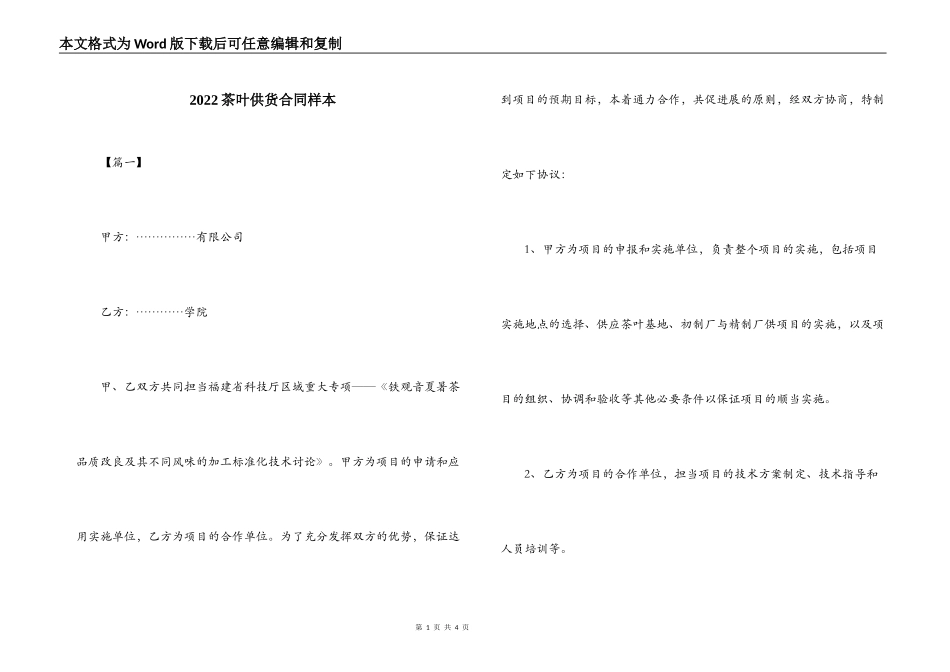 本文格式为Word版下载后可任意编辑和复制

2022茶叶供货合同样本

【篇一】

甲方：……………有限公司

乙方：…………学院

甲、乙双方共同担当福建省科技厅区域重大专项——《铁观音夏暑茶品质改良及其不同风味的加工标准化技术讨论》。甲方为项目的申请和应用实施单位，乙方为项目的合作单位。为了充分发挥双方的优势，保证达到项目的预期目标，本着通力合作，共促进展的原则，经双方协商，特制定如下协议：

1、甲方为项目的申报和实施单位，负责整个项目的实施，包括项目实施地点的选择、供应茶叶基地、初制厂与精制厂供项目的实施，以及项目的组织、协调和验收等其他必要条件以保证项目的顺当实施。

2、乙方为项目的合作单位，担当项目的技术方案制定、技术指导和人员培训等。

第 1 页 共 4 页